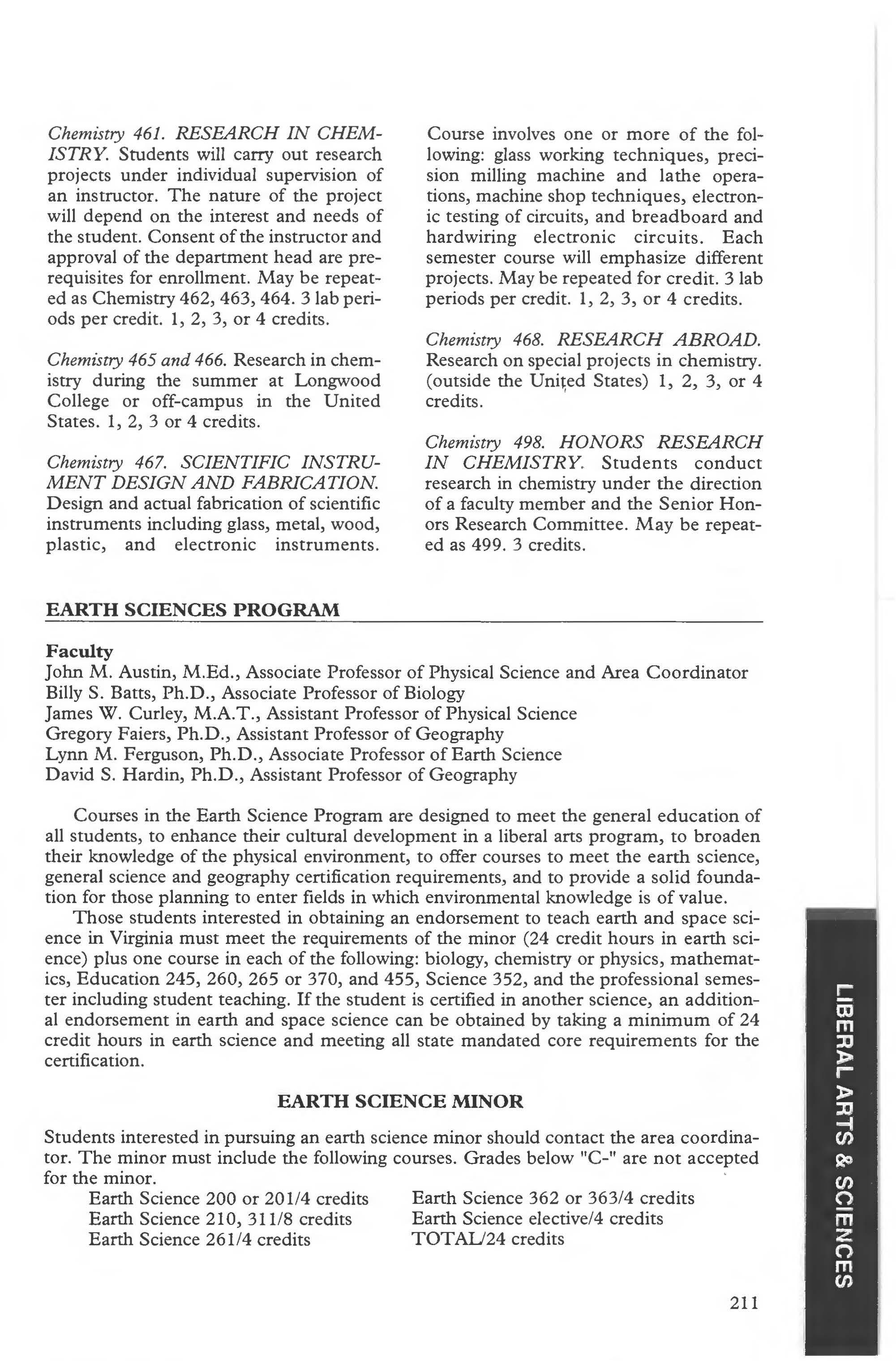 Chemistry 461. RESEARCH IN CHEMISTRY. Students will carry out research projects under individual supervision of an instructor. The nature of the project will depend on the interest and needs of the student. Consent of the instructor and approval of the department head are prerequisites for enrollment. May be repeated as Chemistry 462, 463, 464. 3 lab periods per credit. 1, 2, 3, or 4 credits.

Chemistry 465 and 466. Research in chemistry during the summer at Longwood College or off-campus in the United States. 1, 2, 3 or 4 credits.

Chemistry 467. SCIENTIFIC INSTRUMENT DESIGN AND FABRICATION. Design and actual fabrication of scientific instruments including glass, metal, wood, plastic, and electronic instruments. Course involves one or more of the following: glass working techniques, precision milling machine and lathe operations, machine shop techniques, electronic testing of circuits, and breadboard and hardwiring electronic circuits. Each semester course will emphasize different projects. May be repeated for credit. 3 lab periods per credit. 1, 2, 3, or 4 credits.

Chemistry 468. RESEARCH ABROAD. Research on special projects in chemistry. (outside the United States) 1, 2, 3, or 4 credits.

Chemistry 498. HONORS RESEARCH IN CHEMISTRY. Students conduct research in chemistry under the direction of a faculty member and the Senior Honors Research Committee. May be repeated as 499. 3 credits.

EARTH SCIENCES PROGRAM

Faculty
John M. Austin, M.Ed., Associate Professor of Physical Science and Area Coordinator
Billy S. Batts, Ph.D., Associate Professor of Biology
James W. Curley, M.A.T., Assistant Professor of Physical Science
Gregory Faiers, Ph.D., Assistant Professor of Geography
Lynn M. Ferguson, Ph.D., Associate Professor of Earth Science
David S. Hardin, Ph.D., Assistant Professor of Geography

Courses in the Earth Science Program are designed to meet the general education of all students, to enhance their cultural development in a liberal arts program, to broaden their knowledge of the physical environment, to offer courses to meet the earth science, general science and geography certification requirements, and to provide a solid foundation for those planning to enter fields in which environmental knowledge is of value.

Those students interested in obtaining an endorsement to teach earth and space science in Virginia must meet the requirements of the minor (24 credit hours in earth science) plus one course in each of the following: biology, chemistry or physics, mathematics, Education 245, 260, 265 or 370, and 455, Science 352, and the professional semester including student teaching. If the student is certified in another science, an additional endorsement in earth and space science can be obtained by taking a minimum of 24 credit hours in earth science and meeting all state mandated core requirements for the certification.

EARTH SCIENCE MINOR

Students interested in pursuing an earth science minor should contact the area coordinator. The minor must include the following courses. Grades below "C-" are not accepted for the minor.
Earth Science 200 or 201/4 credits
Earth Science 210, 311/8 credits
Earth Science 261/4 credits
Earth Science 362 or 363/4 credits
Earth Science elective/4 credits
TOTAL/24 credits

211

LIBERAL ARTS & SCIENCES